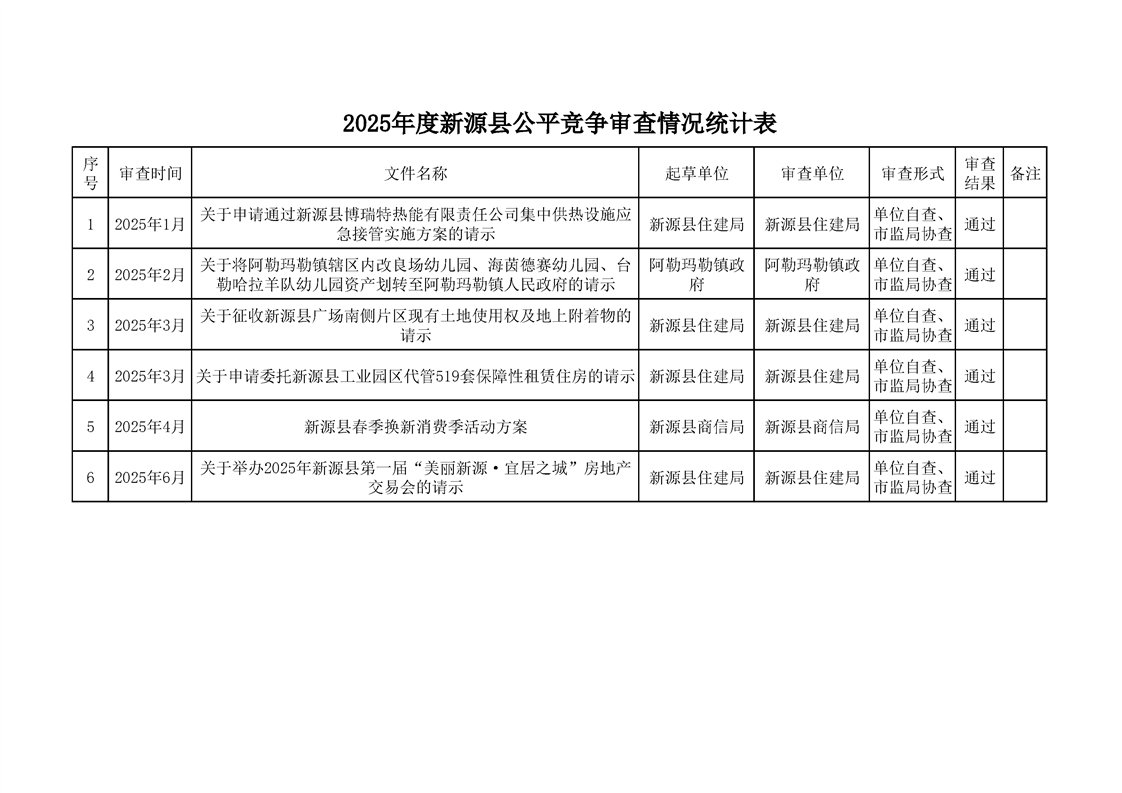 2025年度新源县公平竞争审查情况统计表

| 序号 | 审查时间 | 文件名称 | 起草单位 | 审查单位 | 审查形式 | 审查结果 | 备注 |
|---|---|---|---|---|---|---|---|
| 1 | 2025年1月 | 关于申请通过新源县博瑞特热能有限责任公司集中供热设施应急接管实施方案的请示 | 新源县住建局 | 新源县住建局 | 单位自查、市监局协查 | 通过 | |
| 2 | 2025年2月 | 关于将阿勒玛勒镇辖区内改良场幼儿园、海茵德赛幼儿园、台勒哈拉羊队幼儿园资产划转至阿勒玛勒镇人民政府的请示 | 阿勒玛勒镇政府 | 阿勒玛勒镇政府 | 单位自查、市监局协查 | 通过 | |
| 3 | 2025年3月 | 关于征收新源县广场南侧片区现有土地使用权及地上附着物的请示 | 新源县住建局 | 新源县住建局 | 单位自查、市监局协查 | 通过 | |
| 4 | 2025年3月 | 关于申请委托新源县工业园区代管519套保障性租赁住房的请示 | 新源县住建局 | 新源县住建局 | 单位自查、市监局协查 | 通过 | |
| 5 | 2025年4月 | 新源县春季换新消费季活动方案 | 新源县商信局 | 新源县商信局 | 单位自查、市监局协查 | 通过 | |
| 6 | 2025年6月 | 关于举办2025年新源县第一届“美丽新源·宜居之城”房地产交易会的请示 | 新源县住建局 | 新源县住建局 | 单位自查、市监局协查 | 通过 | |